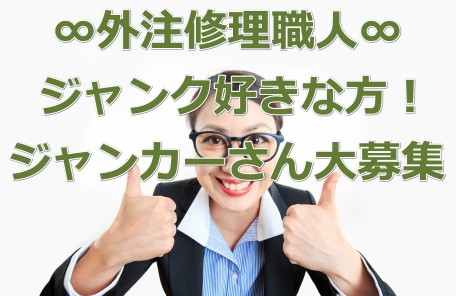 ∞外注修理職人∞
ジャンク好きな方！
ジャンカーさん大募集